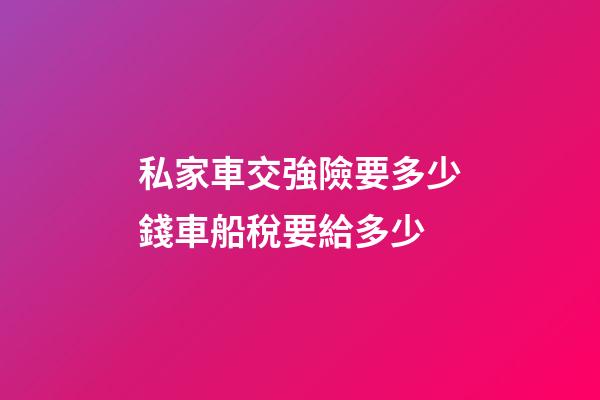 私家車交強險要多少錢車船稅要給多少